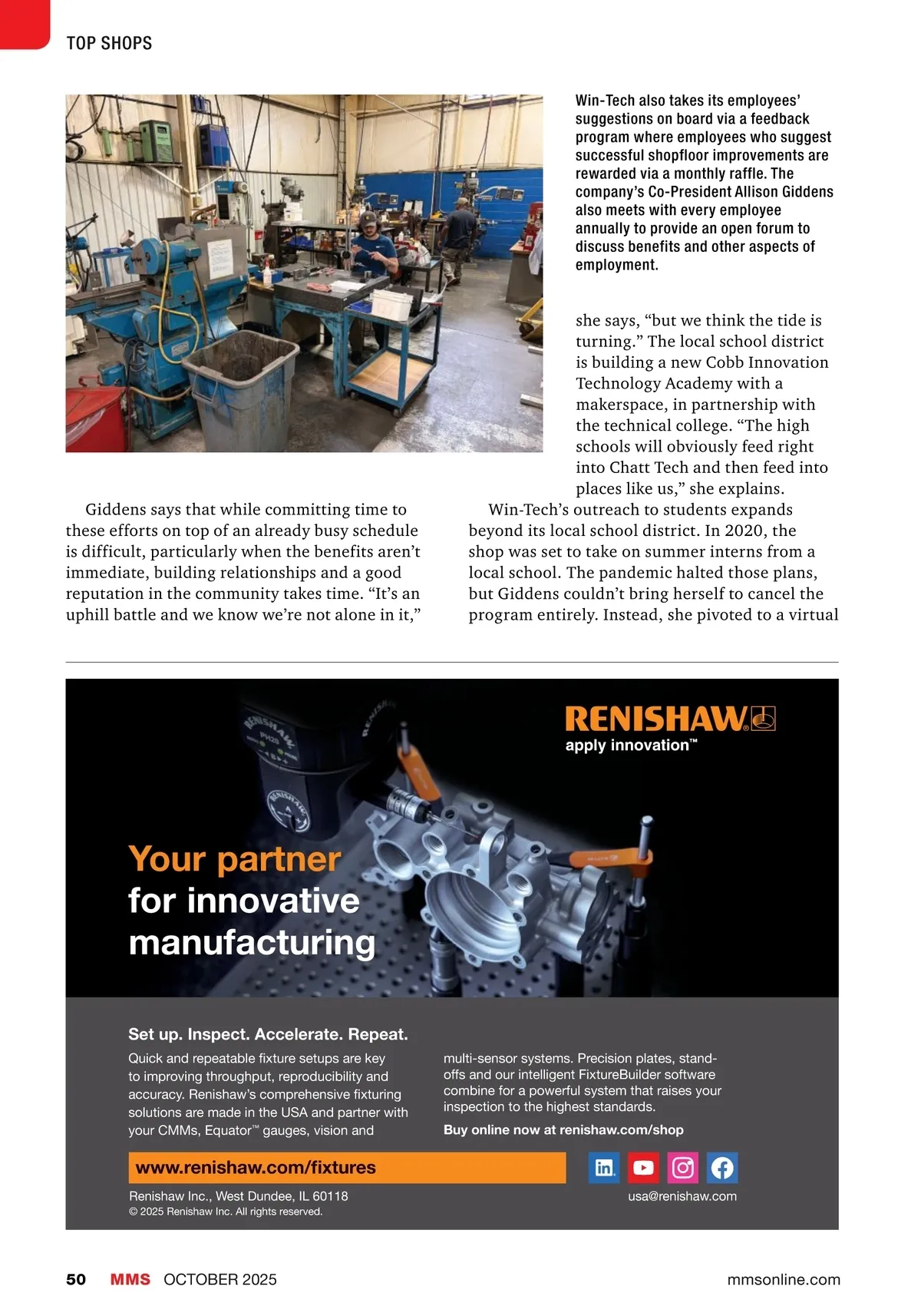 TOP SHOPS

Win-Tech also takes its employees' suggestions on board via a feedback program where employees who suggest successful shopfloor improvements are rewarded via a monthly raffle. The company's Co-President Allison Giddens also meets with every employee annually to provide an open forum to discuss benefits and other aspects of employment.

Giddens says that while committing time to these efforts on top of an already busy schedule is difficult, particularly when the benefits aren't immediate, building relationships and a good reputation in the community takes time. "It's an uphill battle and we know we're not alone in it," she says, "but we think the tide is turning." The local school district is building a new Cobb Innovation Technology Academy with a makerspace, in partnership with the technical college. "The high schools will obviously feed right into Chatt Tech and then feed into places like us," she explains.

Win-Tech's outreach to students expands beyond its local school district. In 2020, the shop was set to take on summer interns from a local school. The pandemic halted those plans, but Giddens couldn't bring herself to cancel the program entirely. Instead, she pivoted to a virtual

RENISHAW
apply innovation™

Your partner for innovative manufacturing

Set up. Inspect. Accelerate. Repeat.

Quick and repeatable fixture setups are key to improving throughput, reproducibility and accuracy. Renishaw's comprehensive fixturing solutions are made in the USA and partner with your CMMs, Equator™ gauges, vision and multi-sensor systems. Precision plates, stand-offs and our intelligent FixtureBuilder software combine for a powerful system that raises your inspection to the highest standards.

Buy online now at renishaw.com/shop

www.renishaw.com/fixtures

Renishaw Inc., West Dundee, IL 60118
© 2025 Renishaw Inc. All rights reserved.

usa@renishaw.com

50 MMS OCTOBER 2025 mmsonline.com